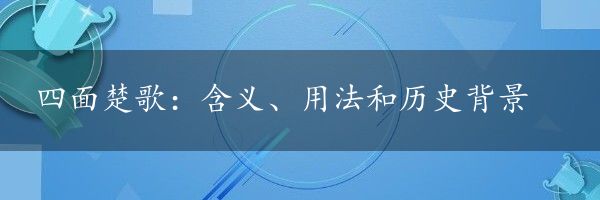 四面楚歌：含义、用法和历史背景